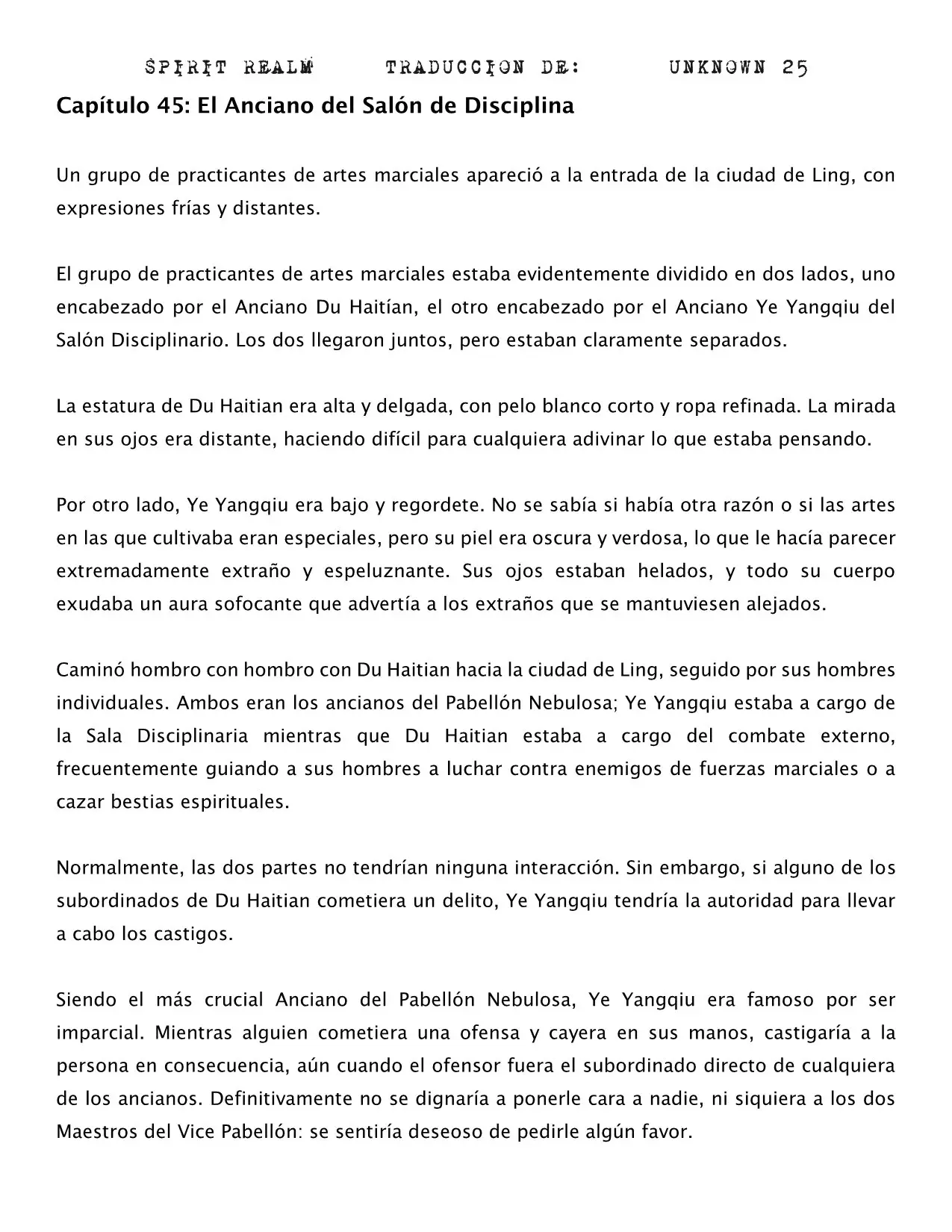 SPIRIT REALM TRADUCCION DE: UNKNOWN 25

Capítulo 45: El Anciano del Salón de Disciplina

Un grupo de practicantes de artes marciales apareció a la entrada de la ciudad de Ling, con expresiones frías y distantes.

El grupo de practicantes de artes marciales estaba evidentemente dividido en dos lados, uno encabezado por el Anciano Du Haitían, el otro encabezado por el Anciano Ye Yangqiu del Salón Disciplinario. Los dos llegaron juntos, pero estaban claramente separados.

La estatura de Du Haitian era alta y delgada, con pelo blanco corto y ropa refinada. La mirada en sus ojos era distante, haciendo difícil para cualquiera adivinar lo que estaba pensando.

Por otro lado, Ye Yangqiu era bajo y regordete. No se sabía si había otra razón o si las artes en las que cultivaba eran especiales, pero su piel era oscura y verdosa, lo que le hacía parecer extremadamente extraño y espeluznante. Sus ojos estaban helados, y todo su cuerpo exudaba un aura sofocante que advertía a los extraños que se mantuviesen alejados.

Caminó hombro con hombro con Du Haitian hacia la ciudad de Ling, seguido por sus hombres individuales. Ambos eran los ancianos del Pabellón Nebulosa; Ye Yangqiu estaba a cargo de la Sala Disciplinaria mientras que Du Haitian estaba a cargo del combate externo, frecuentemente guiando a sus hombres a luchar contra enemigos de fuerzas marciales o a cazar bestias espirituales.

Normalmente, las dos partes no tendrían ninguna interacción. Sin embargo, si alguno de los subordinados de Du Haitian cometiera un delito, Ye Yangqiu tendría la autoridad para llevar a cabo los castigos.

Siendo el más crucial Anciano del Pabellón Nebulosa, Ye Yangqiu era famoso por ser imparcial. Mientras alguien cometiera una ofensa y cayera en sus manos, castigaría a la persona en consecuencia, aún cuando el ofensor fuera el subordinado directo de cualquiera de los ancianos. Definitivamente no se dignaría a ponerle cara a nadie, ni siquiera a los dos Maestros del Vice Pabellón: se sentiría deseoso de pedirle algún favor.